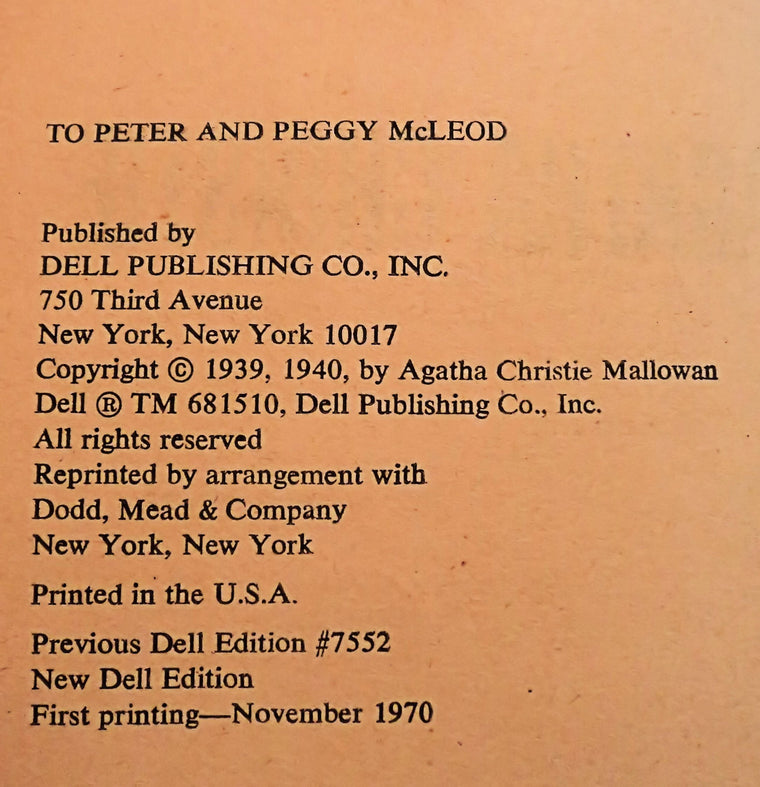 TO PETER AND PEGGY McLEOD

Published by
DELL PUBLISHING CO., INC.
750 Third Avenue
New York, New York 10017
Copyright © 1939, 1940, by Agatha Christie Mallowan
Dell ® TM 681510, Dell Publishing Co., Inc.
All rights reserved
Reprinted by arrangement with
Dodd, Mead & Company
New York, New York

Printed in the U.S.A.

Previous Dell Edition #7552
New Dell Edition
First printing—November 1970